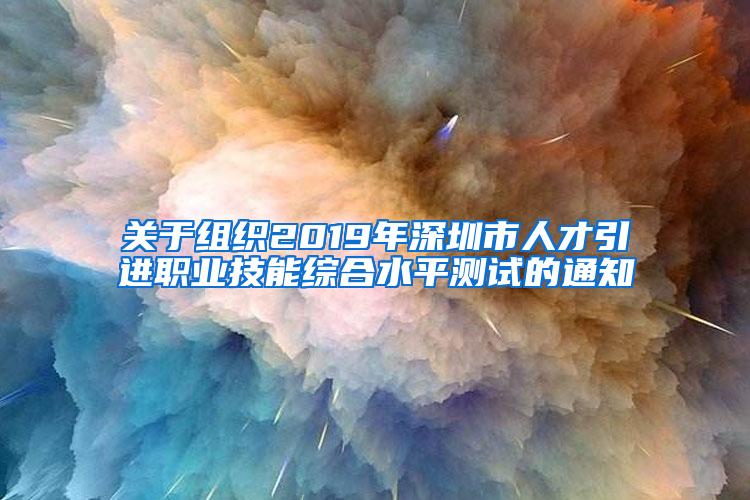 关于组织2019年深圳市人才引进职业技能综合水平测试的通知